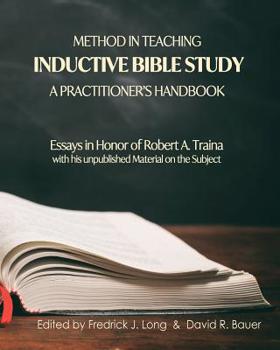 METHOD IN TEACHING
INDUCTIVE BIBLE STUDY
A PRACTITIONER'S HANDBOOK

Essays in Honor of Robert A. Traina
with his unpublished Material on the Subject

Edited by Fredrick J. Long & David R. Bauer